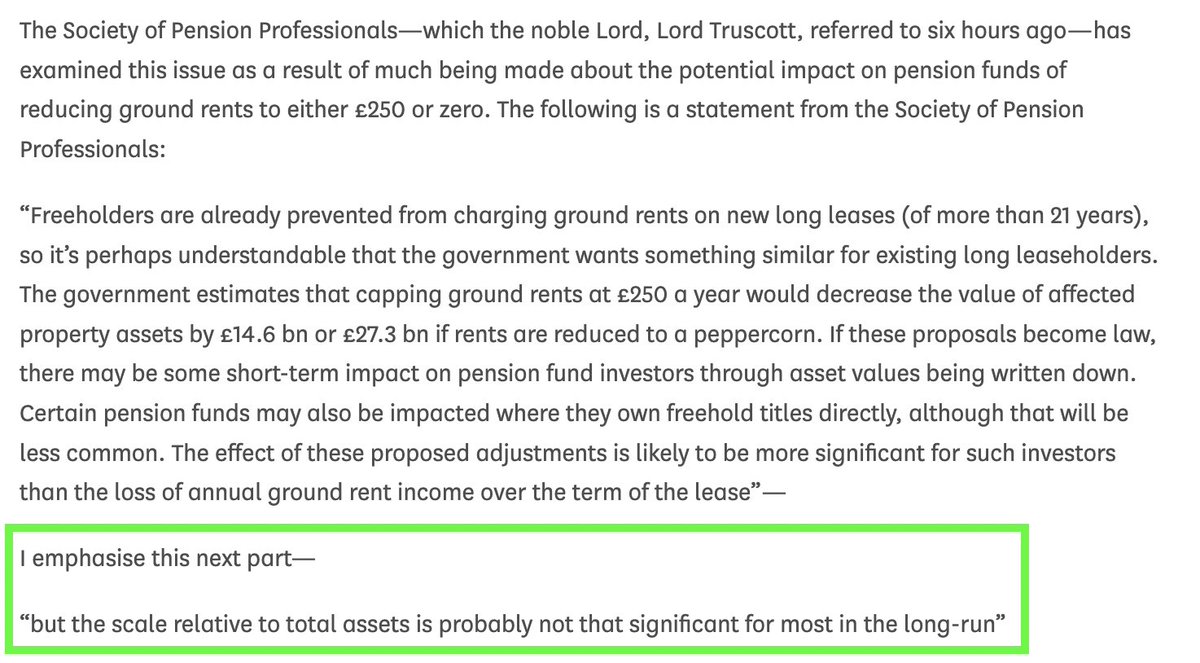 The Society of Pension Professionals—which the noble Lord, Lord Truscott, referred to six hours ago—has examined this issue as a result of much being made about the potential impact on pension funds of reducing ground rents to either £250 or zero. The following is a statement from the Society of Pension Professionals:

“Freeholders are already prevented from charging ground rents on new long leases (of more than 21 years), so it’s perhaps understandable that the government wants something similar for existing long leaseholders. The government estimates that capping ground rents at £250 a year would decrease the value of affected property assets by £14.6 bn or £27.3 bn if rents are reduced to a peppercorn. If these proposals become law, there may be some short-term impact on pension fund investors through asset values being written down. Certain pension funds may also be impacted where they own freehold titles directly, although that will be less common. The effect of these proposed adjustments is likely to be more significant for such investors than the loss of annual ground rent income over the term of the lease”—

I emphasise this next part—

“but the scale relative to total assets is probably not that significant for most in the long-run”